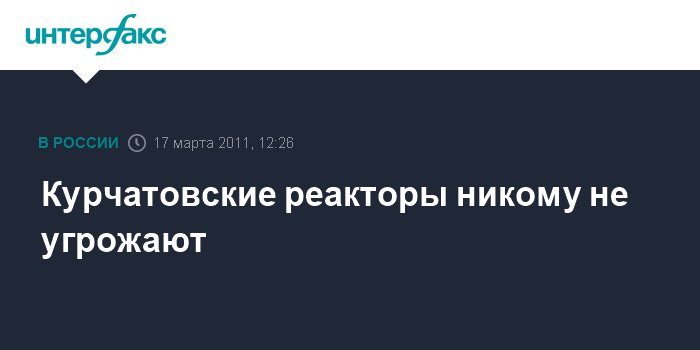 интерфакс

В РОССИИ 17 марта 2011, 12:26

Курчатовские реакторы никому не угрожают